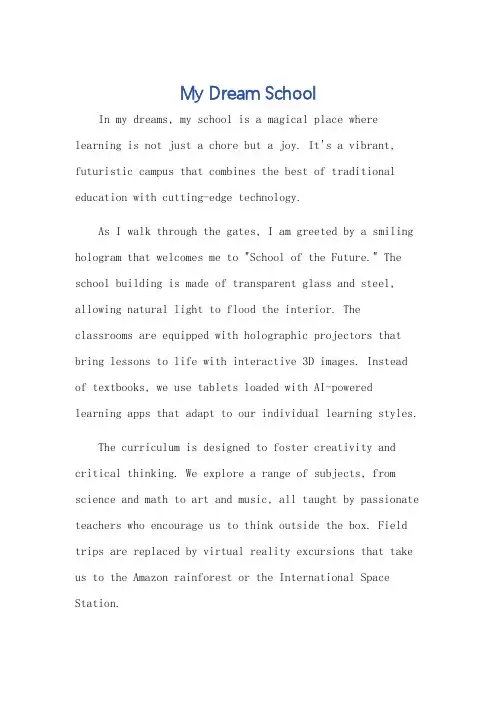 My Dream School

In my dreams, my school is a magical place where learning is not just a chore but a joy. It's a vibrant, futuristic campus that combines the best of traditional education with cutting-edge technology.

As I walk through the gates, I am greeted by a smiling hologram that welcomes me to "School of the Future." The school building is made of transparent glass and steel, allowing natural light to flood the interior. The classrooms are equipped with holographic projectors that bring lessons to life with interactive 3D images. Instead of textbooks, we use tablets loaded with AI-powered learning apps that adapt to our individual learning styles.

The curriculum is designed to foster creativity and critical thinking. We explore a range of subjects, from science and math to art and music, all taught by passionate teachers who encourage us to think outside the box. Field trips are replaced by virtual reality excursions that take us to the Amazon rainforest or the International Space Station.